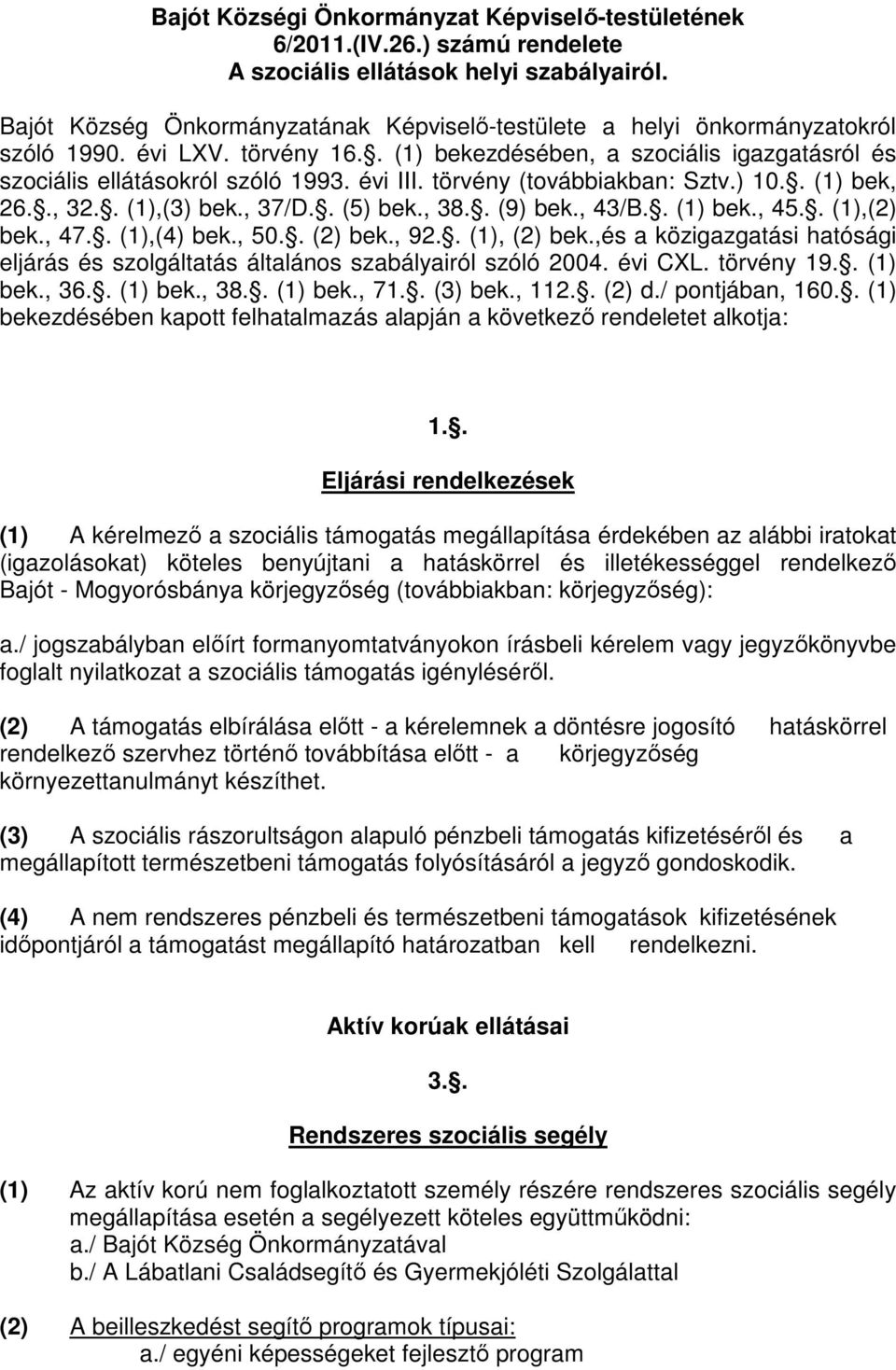 Bajót Községi Önkormányzat Képviselő-testületének 6/2011.(IV.26.) számú rendelete
A szociális ellátások helyi szabályairól.

Bajót Község Önkormányzatának Képviselő-testülete a helyi önkormányzatokról szóló 1990. évi LXV. törvény 16.. (1) bekezdésében, a szociális igazgatásról és szociális ellátásokról szóló 1993. évi III. törvény (továbbiakban: Sztv.) 10.. (1) bek, 26.., 32.. (1),(3) bek., 37/D.. (5) bek., 38.. (9) bek., 43/B.. (1) bek., 45.. (1),(2) bek., 47.. (1),(4) bek., 50.. (2) bek., 92.. (1), (2) bek.,és a közigazgatási hatósági eljárás és szolgáltatás általános szabályairól szóló 2004. évi CXL. törvény 19.. (1) bek., 36.. (1) bek., 38.. (1) bek., 71.. (3) bek., 112.. (2) d./ pontjában, 160.. (1) bekezdésében kapott felhatalmazás alapján a következő rendeletet alkotja:

1..

Eljárási rendelkezések

(1) A kérelmező a szociális támogatás megállapítása érdekében az alábbi iratokat (igazolásokat) köteles benyújtani a hatáskörrel és illetékességgel rendelkező Bajót - Mogyorósbánya körjegyzőség (továbbiakban: körjegyzőség):

a./ jogszabályban előírt formanyomtatványokon írásbeli kérelem vagy jegyzőkönyvbe foglalt nyilatkozat a szociális támogatás igényléséről.

(2) A támogatás elbírálása előtt - a kérelemnek a döntésre jogosító hatáskörrel rendelkező szervhez történő továbbítása előtt - a körjegyzőség környezettanulmányt készíthet.

(3) A szociális rászorultságon alapuló pénzbeli támogatás kifizetéséről és a megállapított természetbeni támogatás folyósításáról a jegyző gondoskodik.

(4) A nem rendszeres pénzbeli és természetbeni támogatások kifizetésének időpontjáról a támogatást megállapító határozatban kell rendelkezni.

Aktív korúak ellátásai

3..

Rendszeres szociális segély

(1) Az aktív korú nem foglalkoztatott személy részére rendszeres szociális segély megállapítása esetén a segélyezett köteles együttműködni:
a./ Bajót Község Önkormányzatával
b./ A Lábatlani Családsegítő és Gyermekjóléti Szolgálattal

(2) A beilleszkedést segítő programok típusai:
a./ egyéni képességeket fejlesztő program